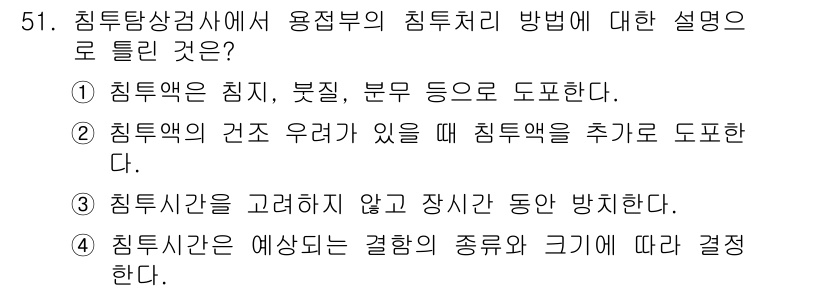 51. 침투탐상검사에서 용접부의 침투처리 방법에 대한 설명으로 틀린 것은?

① 침투액은 침지, 붓질, 분무 등으로 도포한다.

② 침투액의 건조 우려가 있을 때 침투액을 추가로 도포한다.

③ 침투시간을 고려하지 않고 장시간 동안 방치한다.

④ 침투시간은 예상되는 결함의 종류와 크기에 따라 결정한다.